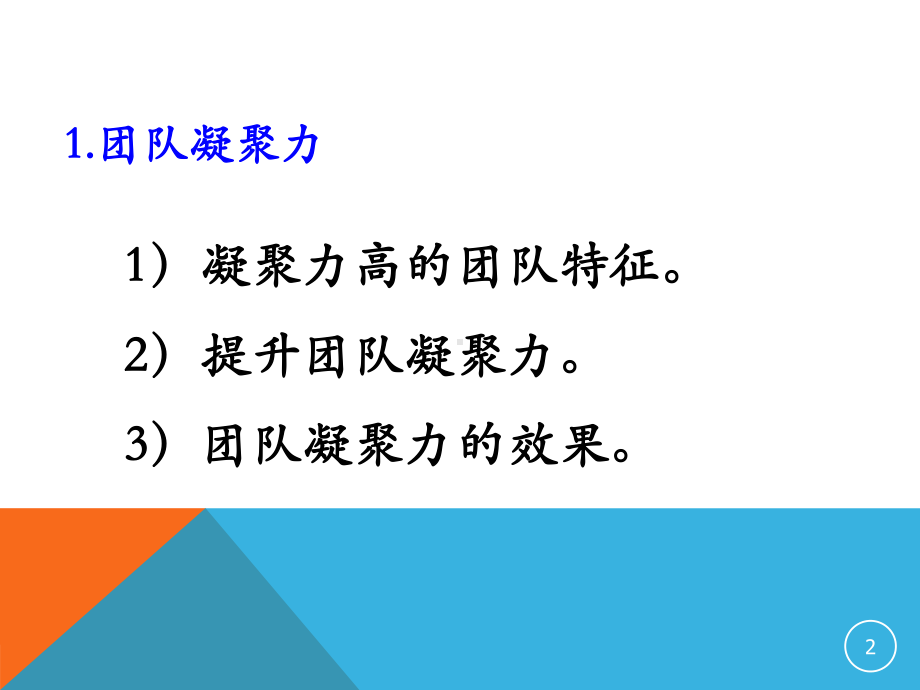 1.团队凝聚力

1）凝聚力高的团队特征。

2）提升团队凝聚力。

3）团队凝聚力的效果。

2